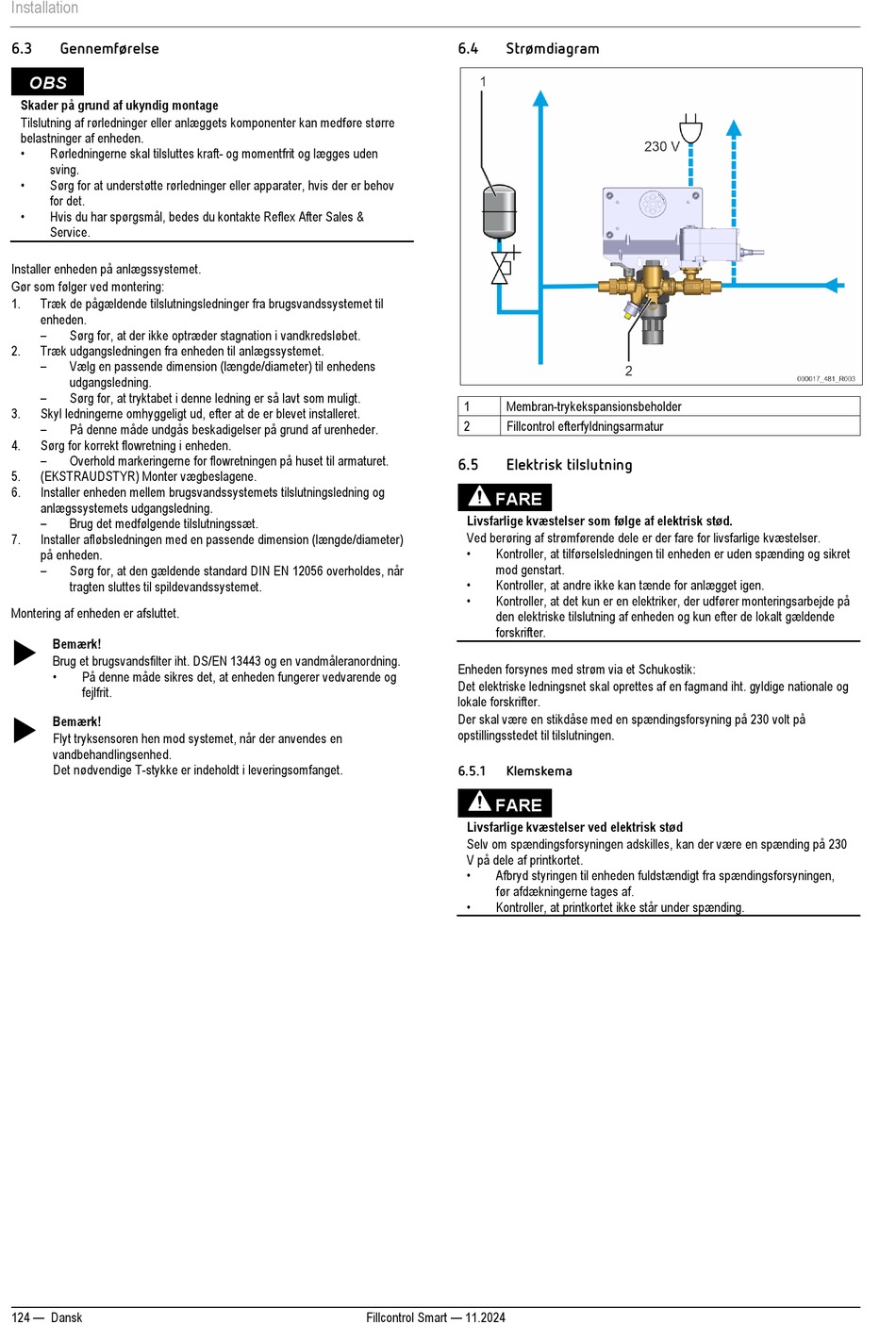 Installation

6.3 Gennemførelse

OBS

Skader på grund af ukyndig montage

Tilslutning af rørledninger eller anlæggets komponenter kan medføre større belastninger af enheden.

• Rørledningerne skal tilsluttes kraft- og momentfrit og lægges uden sving.
• Sørg for at understøtte rørledninger eller apparater, hvis der er behov for det.
• Hvis du har spørgsmål, bedes du kontakte Reflex After Sales & Service.

Installer enheden på anlægssystemet.

Gør som følger ved montering:

1. Træk de pågældende tilslutningsledninger fra brugsvandssystemet til enheden.
– Sørg for, at der ikke optræder stagnation i vandkredsløbet.
2. Træk udgangsledningen fra enheden til anlægssystemet.
– Vælg en passende dimension (længde/diameter) til enhedens udgangsledning.
– Sørg for, at tryktabet i denne ledning er så lavt som muligt.
3. Skyl ledningerne omhyggeligt ud, efter at de er blevet installeret.
– På denne måde undgås beskadigelser på grund af urenheder.
4. Sørg for korrekt flowretning i enheden.
– Overhold markeringerne for flowretningen på huset til armaturet.
5. (EKSTRAUDSTYR) Monter vægbeslagene.
6. Installer enheden mellem brugsvandssystemets tilslutningsledning og anlægssystemets udgangsledning.
– Brug det medfølgende tilslutningssæt.
7. Installer afløbsledningen med en passende dimension (længde/diameter) på enheden.
– Sørg for, at den gældende standard DIN EN 12056 overholdes, når tragten sluttes til spildevandssystemet.

Montering af enheden er afsluttet.

Bemærk!
Brug et brugsvandsfilter iht. DS/EN 13443 og en vandmåleranordning.
• På denne måde sikres det, at enheden fungerer vedvarende og fejlfrit.

Bemærk!
Flyt tryksensoren hen mod systemet, når der anvendes en vandbehandlingsenhed.
Det nødvendige T-stykke er indeholdt i leveringsomfanget.

6.4 Strømdiagram

1

230 V

2

000017_481_R003

| 1 | Membran-trykekspansionsbeholder |
|---|---|
| 2 | Fillcontrol efterfyldningsarmatur |

6.5 Elektrisk tilslutning

FARE

Livsfarlige kvæstelser som følge af elektrisk stød.

Ved berøring af strømførende dele er der fare for livsfarlige kvæstelser.

• Kontroller, at tilførselsledningen til enheden er uden spænding og sikret mod genstart.
• Kontroller, at andre ikke kan tænde for anlægget igen.
• Kontroller, at det kun er en elektriker, der udfører monteringsarbejde på den elektriske tilslutning af enheden og kun efter de lokalt gældende forskrifter.

Enheden forsynes med strøm via et Schukostik:

Det elektriske ledningsnet skal oprettes af en fagmand iht. gyldige nationale og lokale forskrifter.

Der skal være en stikdåse med en spændingsforsyning på 230 volt på opstillingsstedet til tilslutningen.

6.5.1 Klemskema

FARE

Livsfarlige kvæstelser ved elektrisk stød

Selv om spændingsforsyningen adskilles, kan der være en spænding på 230 V på dele af printkortet.

• Afbryd styringen til enheden fuldstændigt fra spændingsforsyningen, før afdækningerne tages af.
• Kontroller, at printkortet ikke står under spænding.

124 — Dansk

Fillcontrol Smart — 11.2024